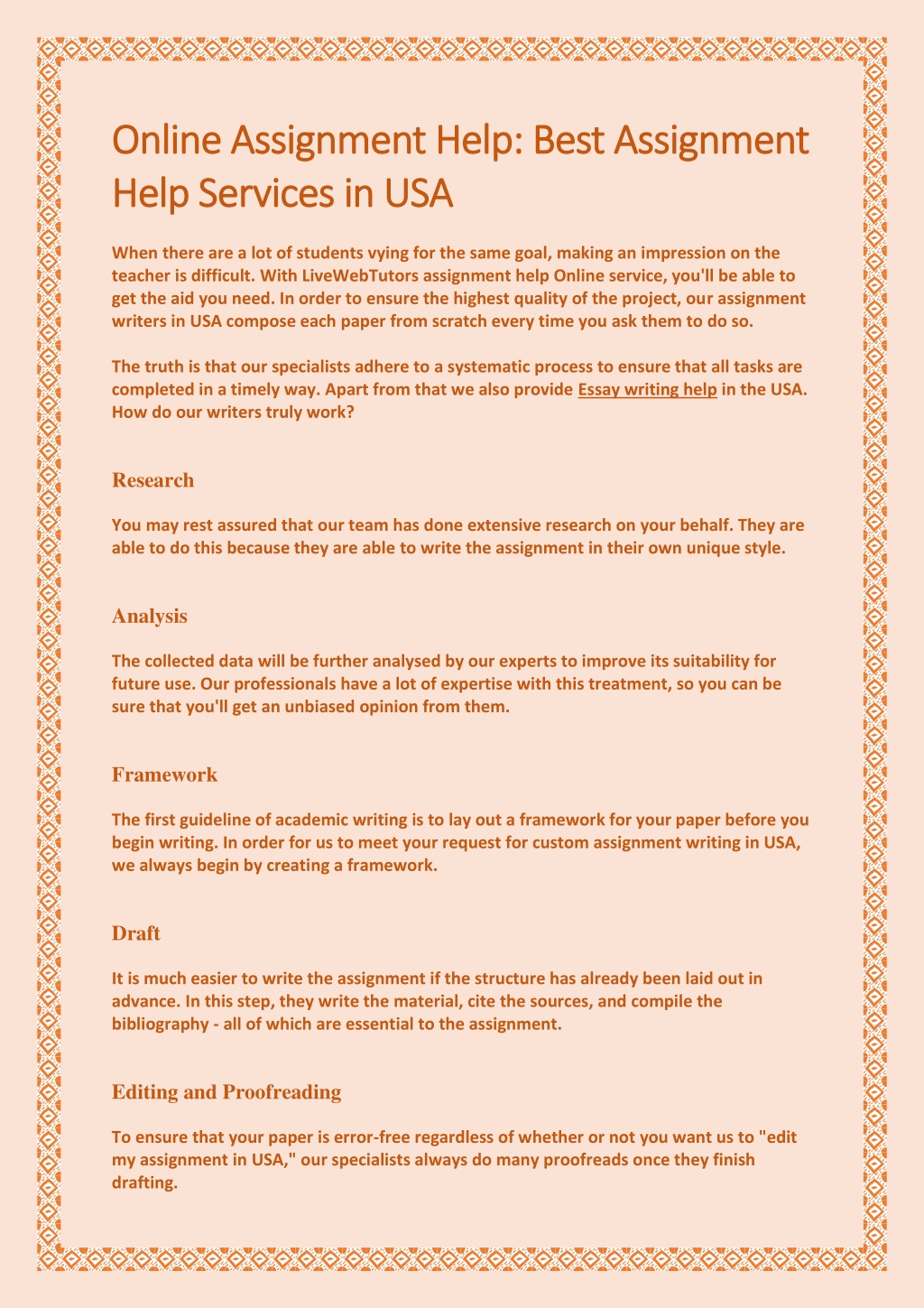 Online Assignment Help: Best Assignment Help Services in USA

When there are a lot of students vying for the same goal, making an impression on the teacher is difficult. With LiveWebTutors assignment help Online service, you'll be able to get the aid you need. In order to ensure the highest quality of the project, our assignment writers in USA compose each paper from scratch every time you ask them to do so.

The truth is that our specialists adhere to a systematic process to ensure that all tasks are completed in a timely way. Apart from that we also provide Essay writing help in the USA. How do our writers truly work?

Research

You may rest assured that our team has done extensive research on your behalf. They are able to do this because they are able to write the assignment in their own unique style.

Analysis

The collected data will be further analysed by our experts to improve its suitability for future use. Our professionals have a lot of expertise with this treatment, so you can be sure that you'll get an unbiased opinion from them.

Framework

The first guideline of academic writing is to lay out a framework for your paper before you begin writing. In order for us to meet your request for custom assignment writing in USA, we always begin by creating a framework.

Draft

It is much easier to write the assignment if the structure has already been laid out in advance. In this step, they write the material, cite the sources, and compile the bibliography - all of which are essential to the assignment.

Editing and Proofreading

To ensure that your paper is error-free regardless of whether or not you want us to "edit my assignment in USA," our specialists always do many proofreads once they finish drafting.